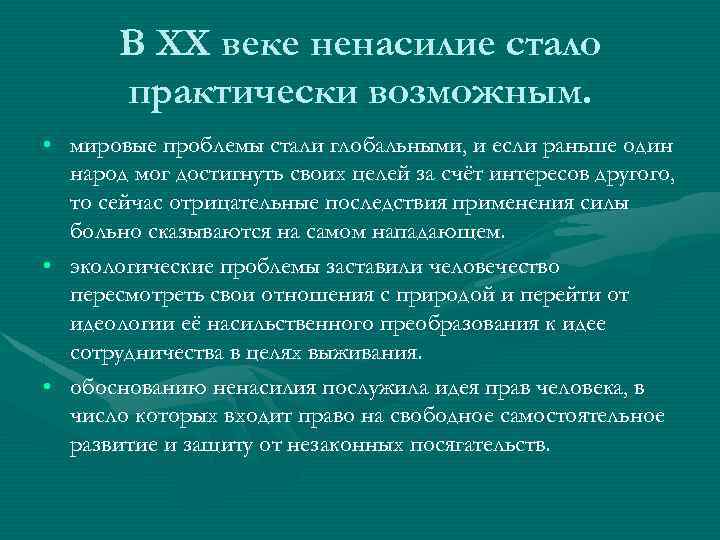 В XX веке ненасилие стало практически возможным.

• мировые проблемы стали глобальными, и если раньше один народ мог достигнуть своих целей за счёт интересов другого, то сейчас отрицательные последствия применения силы больно сказываются на самом нападающем.

• экологические проблемы заставили человечество пересмотреть свои отношения с природой и перейти от идеологии её насильственного преобразования к идее сотрудничества в целях выживания.

• обоснованию ненасилия послужила идея прав человека, в число которых входит право на свободное самостоятельное развитие и защиту от незаконных посягательств.